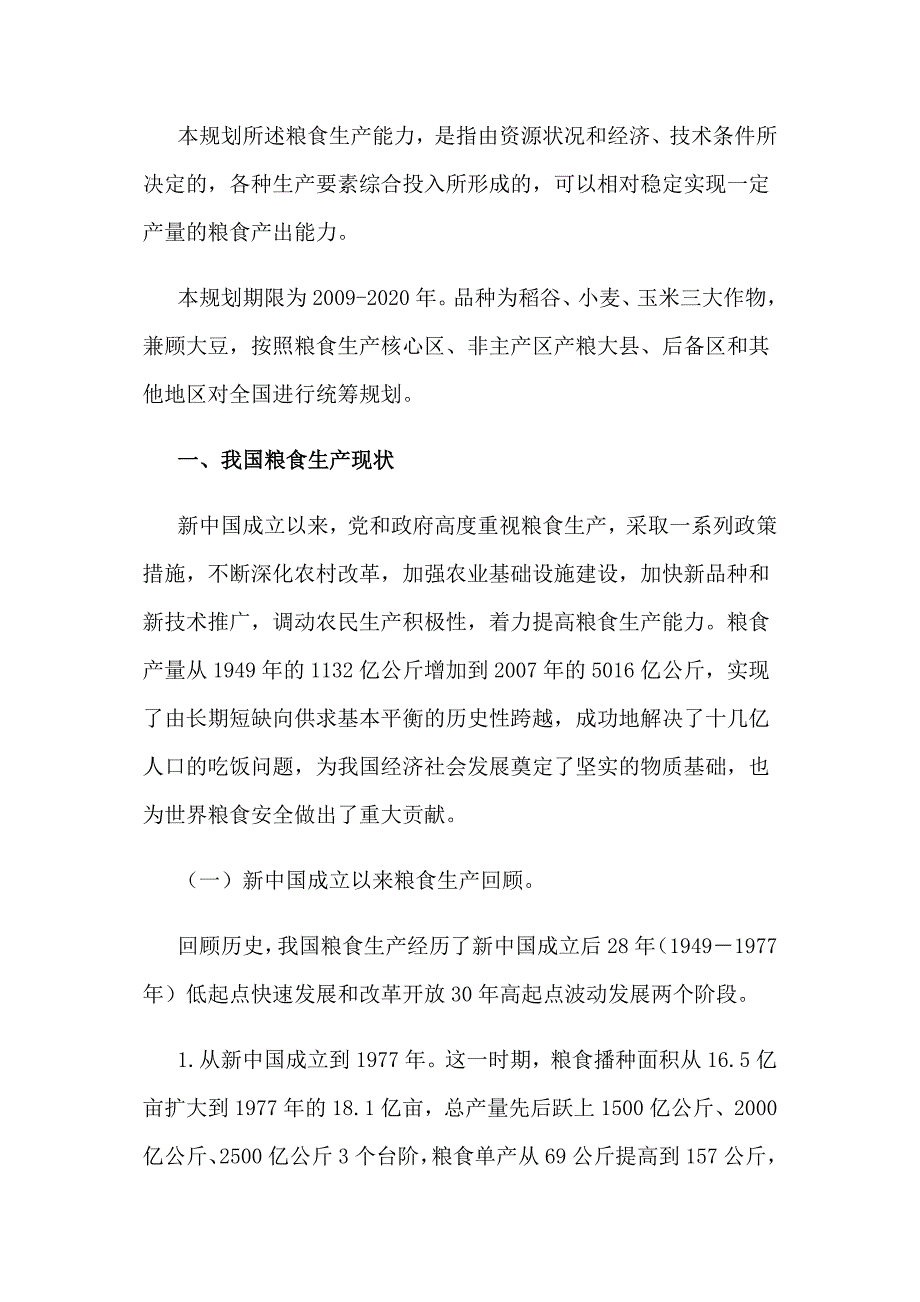 本规划所述粮食生产能力，是指由资源状况和经济、技术条件所决定的，各种生产要素综合投入所形成的，可以相对稳定实现一定产量的粮食产出能力。

本规划期限为 2009-2020 年。品种为稻谷、小麦、玉米三大作物，兼顾大豆，按照粮食生产核心区、非主产区产粮大县、后备区和其他地区对全国进行统筹规划。

一、我国粮食生产现状

新中国成立以来，党和政府高度重视粮食生产，采取一系列政策措施，不断深化农村改革，加强农业基础设施建设，加快新品种和新技术推广，调动农民生产积极性，着力提高粮食生产能力。粮食产量从 1949 年的 1132 亿公斤增加到 2007 年的 5016 亿公斤，实现了由长期短缺向供求基本平衡的历史性跨越，成功地解决了十几亿人口的吃饭问题，为我国经济社会发展奠定了坚实的物质基础，也为世界粮食安全做出了重大贡献。

（一）新中国成立以来粮食生产回顾。

回顾历史，我国粮食生产经历了新中国成立后 28 年（1949－1977 年）低起点快速发展和改革开放 30 年高起点波动发展两个阶段。

1. 从新中国成立到 1977 年。这一时期，粮食播种面积从 16.5 亿亩扩大到 1977 年的 18.1 亿亩，总产量先后跃上 1500 亿公斤、2000 亿公斤、2500 亿公斤 3 个台阶，粮食单产从 69 公斤提高到 157 公斤，